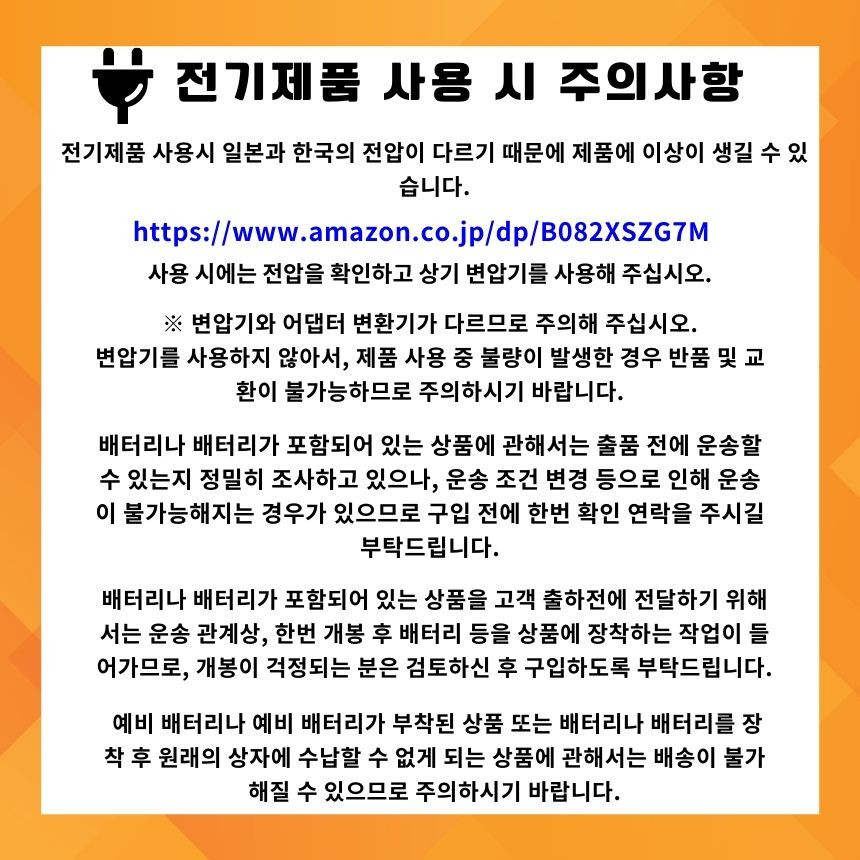 전기제품 사용 시 주의사항

전기제품 사용시 일본과 한국의 전압이 다르기 때문에 제품에 이상이 생길 수 있습니다.

https://www.amazon.co.jp/dp/B082XSZG7M

사용 시에는 전압을 확인하고 상기 변압기를 사용해 주십시오.

※ 변압기와 어댑터 변환기가 다르므로 주의해 주십시오.
변압기를 사용하지 않아서, 제품 사용 중 불량이 발생한 경우 반품 및 교환이 불가능하므로 주의하시기 바랍니다.

배터리나 배터리가 포함되어 있는 상품에 관해서는 출품 전에 운송할 수 있는지 정밀히 조사하고 있으나, 운송 조건 변경 등으로 인해 운송이 불가능해지는 경우가 있으므로 구입 전에 한번 확인 연락을 주시길 부탁드립니다.

배터리나 배터리가 포함되어 있는 상품을 고객 출하전에 전달하기 위해서는 운송 관계상, 한번 개봉 후 배터리 등을 상품에 장착하는 작업이 들어가므로, 개봉이 걱정되는 분은 검토하신 후 구입하도록 부탁드립니다.

예비 배터리나 예비 배터리가 부착된 상품 또는 배터리나 배터리를 장착 후 원래의 상자에 수납할 수 없게 되는 상품에 관해서는 배송이 불가해질 수 있으므로 주의하시기 바랍니다.